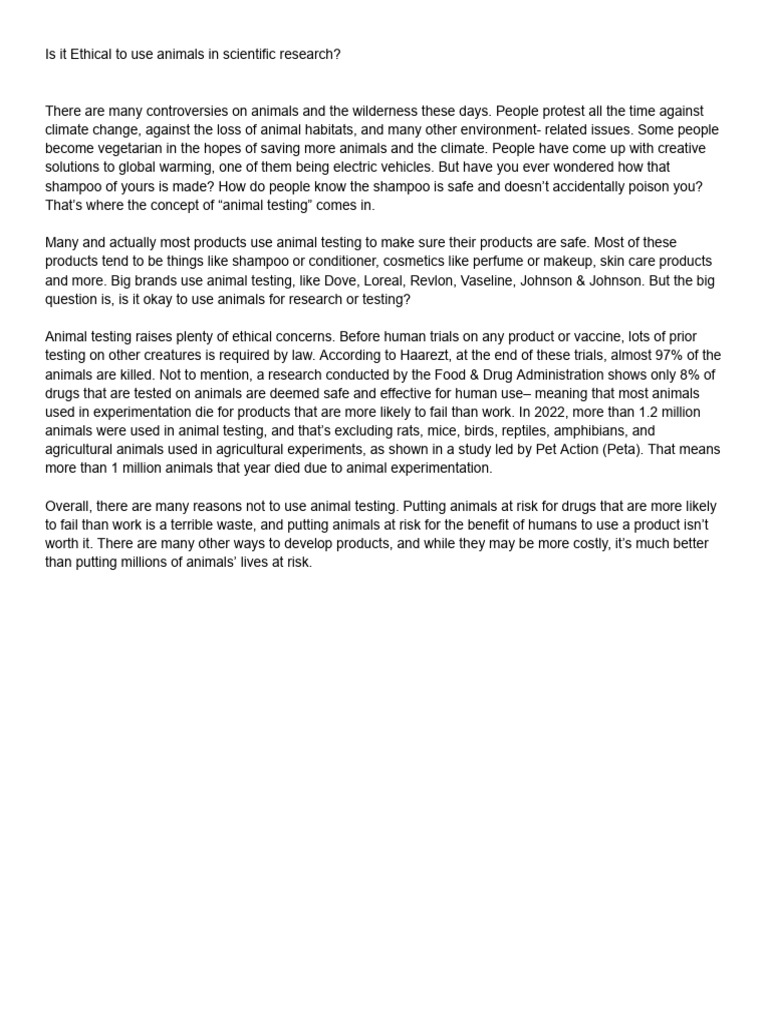 Is it Ethical to use animals in scientific research?

There are many controversies on animals and the wilderness these days. People protest all the time against climate change, against the loss of animal habitats, and many other environment- related issues. Some people become vegetarian in the hopes of saving more animals and the climate. People have come up with creative solutions to global warming, one of them being electric vehicles. But have you ever wondered how that shampoo of yours is made? How do people know the shampoo is safe and doesn't accidentally poison you? That's where the concept of "animal testing" comes in.

Many and actually most products use animal testing to make sure their products are safe. Most of these products tend to be things like shampoo or conditioner, cosmetics like perfume or makeup, skin care products and more. Big brands use animal testing, like Dove, Loreal, Revlon, Vaseline, Johnson & Johnson. But the big question is, is it okay to use animals for research or testing?

Animal testing raises plenty of ethical concerns. Before human trials on any product or vaccine, lots of prior testing on other creatures is required by law. According to Haarezt, at the end of these trials, almost 97% of the animals are killed. Not to mention, a research conducted by the Food & Drug Administration shows only 8% of drugs that are tested on animals are deemed safe and effective for human use– meaning that most animals used in experimentation die for products that are more likely to fail than work. In 2022, more than 1.2 million animals were used in animal testing, and that's excluding rats, mice, birds, reptiles, amphibians, and agricultural animals used in agricultural experiments, as shown in a study led by Pet Action (Peta). That means more than 1 million animals that year died due to animal experimentation.

Overall, there are many reasons not to use animal testing. Putting animals at risk for drugs that are more likely to fail than work is a terrible waste, and putting animals at risk for the benefit of humans to use a product isn't worth it. There are many other ways to develop products, and while they may be more costly, it's much better than putting millions of animals' lives at risk.